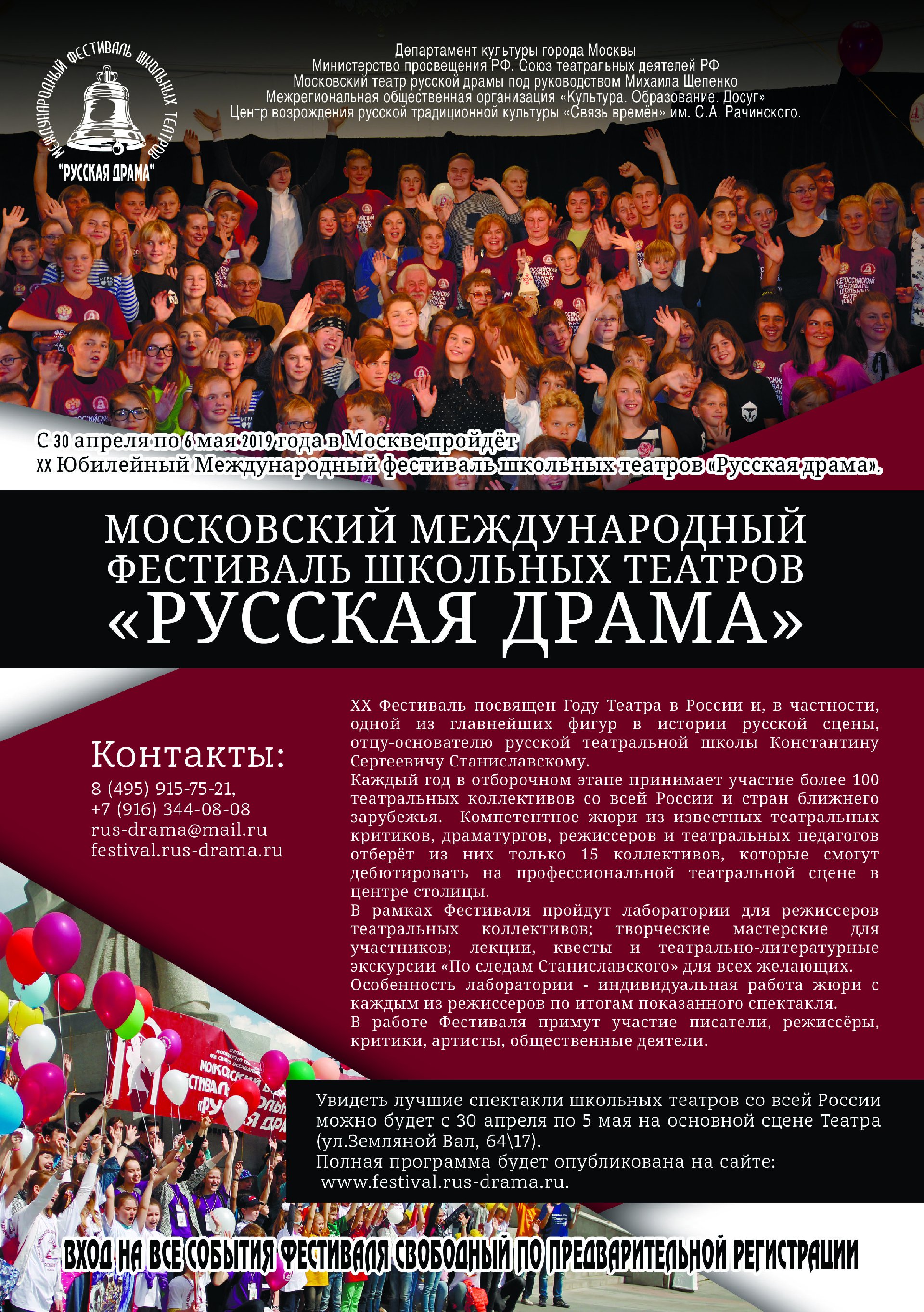 МЕЖДУНАРОДНЫЙ ФЕСТИВАЛЬ ШКОЛЬНЫХ ТЕАТРОВ
"РУССКАЯ ДРАМА"

Департамент культуры города Москвы
Министерство просвещения РФ. Союз театральных деятелей РФ
Московский театр русской драмы под руководством Михаила Щепенко
Межрегиональная общественная организация «Культура. Образование. Досуг»
Центр возрождения русской традиционной культуры «Связь времён» им. С.А. Рачинского.

С 30 апреля по 6 мая 2019 года в Москве пройдёт
XX Юбилейный Международный фестиваль школьных театров «Русская драма».

МОСКОВСКИЙ МЕЖДУНАРОДНЫЙ ФЕСТИВАЛЬ ШКОЛЬНЫХ ТЕАТРОВ «РУССКАЯ ДРАМА»

Контакты:
8 (495) 915-75-21,
+7 (916) 344-08-08
rus-drama@mail.ru
festival.rus-drama.ru

XX Фестиваль посвящен Году Театра в России и, в частности, одной из главнейших фигур в истории русской сцены, отцу-основателю русской театральной школы Константину Сергеевичу Станиславскому.
Каждый год в отборочном этапе принимает участие более 100 театральных коллективов со всей России и стран ближнего зарубежья. Компетентное жюри из известных театральных критиков, драматургов, режиссеров и театральных педагогов отберёт из них только 15 коллективов, которые смогут дебютировать на профессиональной театральной сцене в центре столицы.
В рамках Фестиваля пройдут лаборатории для режиссеров театральных коллективов; творческие мастерские для участников; лекции, квесты и театрально-литературные экскурсии «По следам Станиславского» для всех желающих.
Особенность лаборатории - индивидуальная работа жюри с каждым из режиссеров по итогам показанного спектакля.
В работе Фестиваля примут участие писатели, режиссёры, критики, артисты, общественные деятели.

Увидеть лучшие спектакли школьных театров со всей России можно будет с 30 апреля по 5 мая на основной сцене Театра (ул.Земляной Вал, 64\17).
Полная программа будет опубликована на сайте:
www.festival.rus-drama.ru.

ВХОД НА ВСЕ СОБЫТИЯ ФЕСТИВАЛЯ СВОБОДНЫЙ ПО ПРЕДВАРИТЕЛЬНОЙ РЕГИСТРАЦИИ